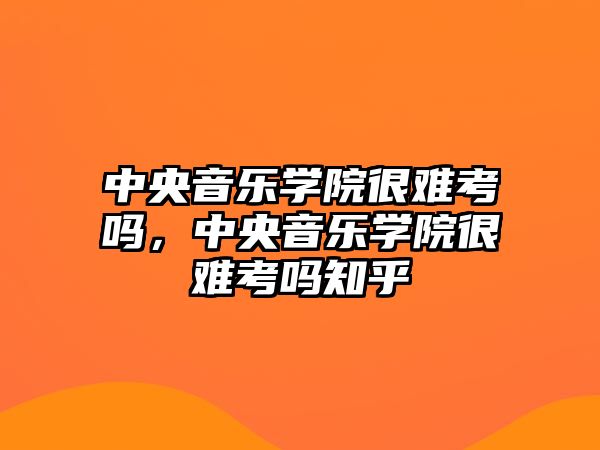 中央音乐学院很难考吗，中央音乐学院很难考吗知乎